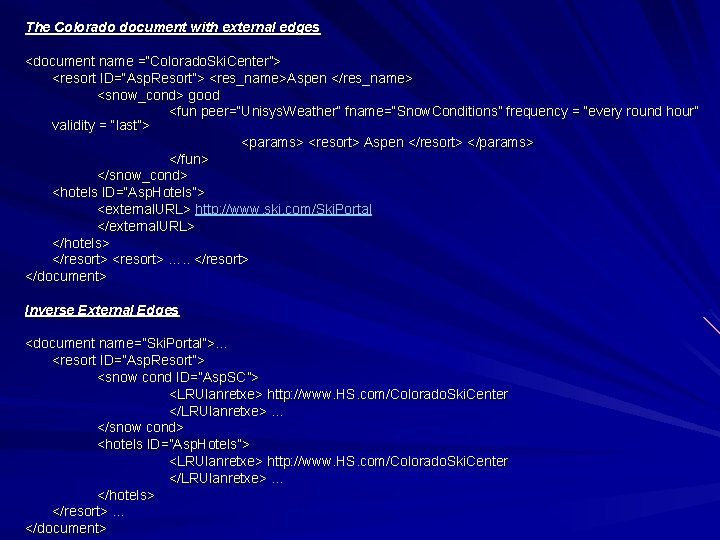 The Colorado document with external edges

<document name ="ColoradoSkiCenter">
<resort ID="AspResort"> <res_name>Aspen </res_name>
<snow_cond> good
<fun peer="UnisysWeather" fname="SnowConditions" frequency = "every round hour" validity = "last">
<params> <resort> Aspen </resort> </params>
</fun>
</snow_cond>
<hotels ID="AspHotels">
<externalURL> http://www.ski.com/SkiPortal
</externalURL>
</hotels>
</resort> <resort> ….. </resort>
</document>

Inverse External Edges

<document name="SkiPortal">...
<resort ID="AspResort">
<snow cond ID="AspSC">
<LRUlanretxe> http://www.HS.com/ColoradoSkiCenter
</LRUlanretxe> ...
</snow cond>
<hotels ID="AspHotels">
<LRUlanretxe> http://www.HS.com/ColoradoSkiCenter
</LRUlanretxe> ...
</hotels>
</resort> ...
</document>